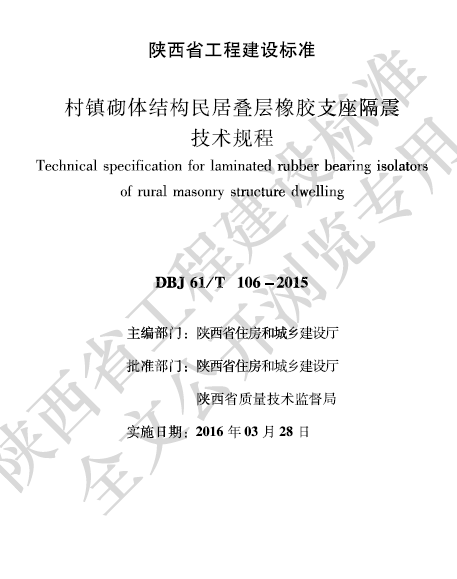 陕西省工程建设标准

村镇砌体结构民居叠层橡胶支座隔震技术规程

Technical specification for laminated rubber bearing isolators of rural masonry structure dwelling

DBJ 61/T 106－2015

主编部门：陕西省住房和城乡建设厅

批准部门：陕西省住房和城乡建设厅

陕西省质量技术监督局

实施日期：2016 年 03 月 28 日

陕西省工程建设标准
全文公开浏览专用